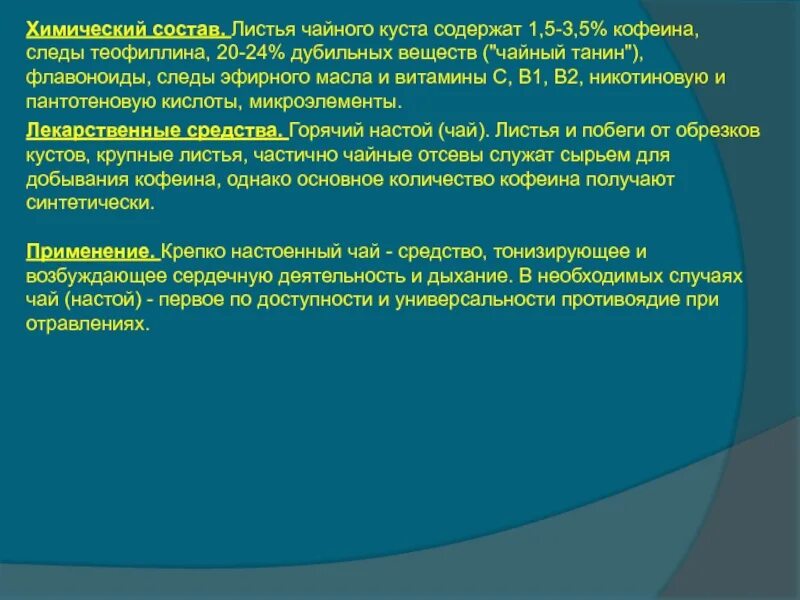 Химический состав. Листья чайного куста содержат 1,5-3,5% кофеина, следы теофиллина, 20-24% дубильных веществ ("чайный танин"), флавоноиды, следы эфирного масла и витамины С, В1, В2, никотиновую и пантотеновую кислоты, микроэлементы.

Лекарственные средства. Горячий настой (чай). Листья и побеги от обрезков кустов, крупные листья, частично чайные отсевы служат сырьем для добывания кофеина, однако основное количество кофеина получают синтетически.

Применение. Крепко настоенный чай - средство, тонизирующее и возбуждающее сердечную деятельность и дыхание. В необходимых случаях чай (настой) - первое по доступности и универсальности противоядие при отравлениях.